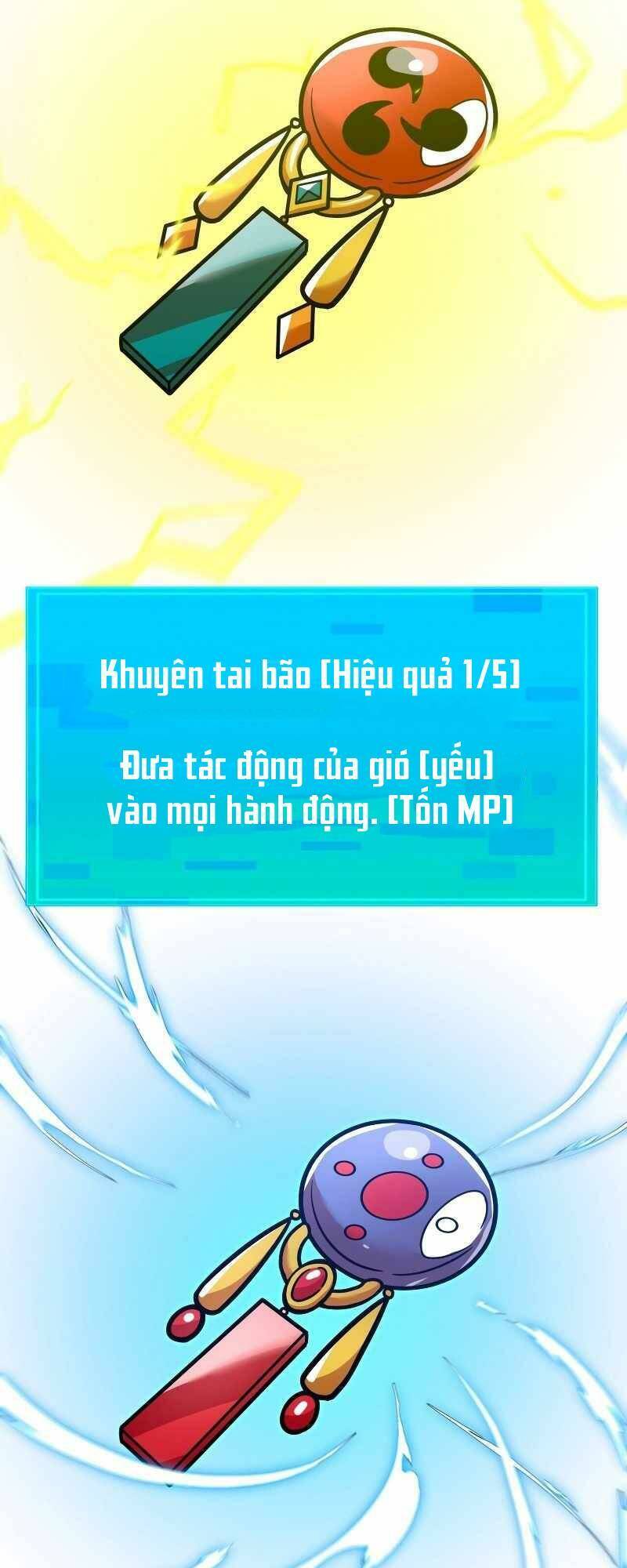 Khuyên tai bão [Hiệu quả 1/5]

Đưa tác động của gió [yếu] vào mọi hành động. [Tốn MP]